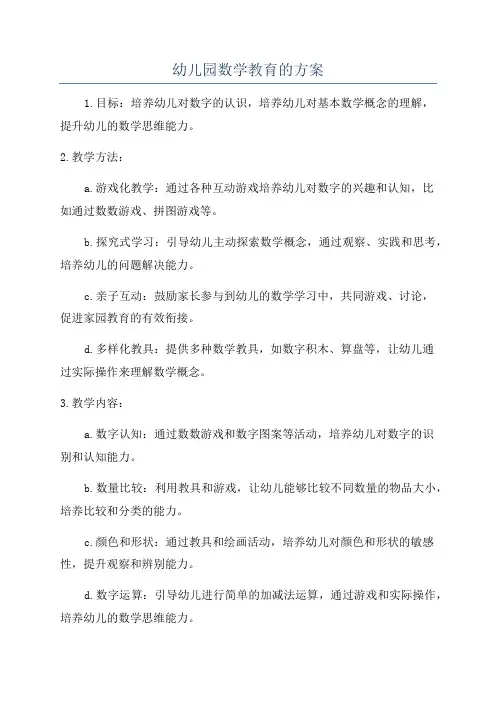 幼儿园数学教育的方案

1.目标：培养幼儿对数字的认识，培养幼儿对基本数学概念的理解，提升幼儿的数学思维能力。

2.教学方法：

a.游戏化教学：通过各种互动游戏培养幼儿对数字的兴趣和认知，比如通过数数游戏、拼图游戏等。

b.探究式学习：引导幼儿主动探索数学概念，通过观察、实践和思考，培养幼儿的问题解决能力。

c.亲子互动：鼓励家长参与到幼儿的数学学习中，共同游戏、讨论，促进家园教育的有效衔接。

d.多样化教具：提供多种数学教具，如数字积木、算盘等，让幼儿通过实际操作来理解数学概念。

3.教学内容：

a.数字认知：通过数数游戏和数字图案等活动，培养幼儿对数字的识别和认知能力。

b.数量比较：利用教具和游戏，让幼儿能够比较不同数量的物品大小，培养比较和分类的能力。

c.颜色和形状：通过教具和绘画活动，培养幼儿对颜色和形状的敏感性，提升观察和辨别能力。

d.数字运算：引导幼儿进行简单的加减法运算，通过游戏和实际操作，培养幼儿的数学思维能力。